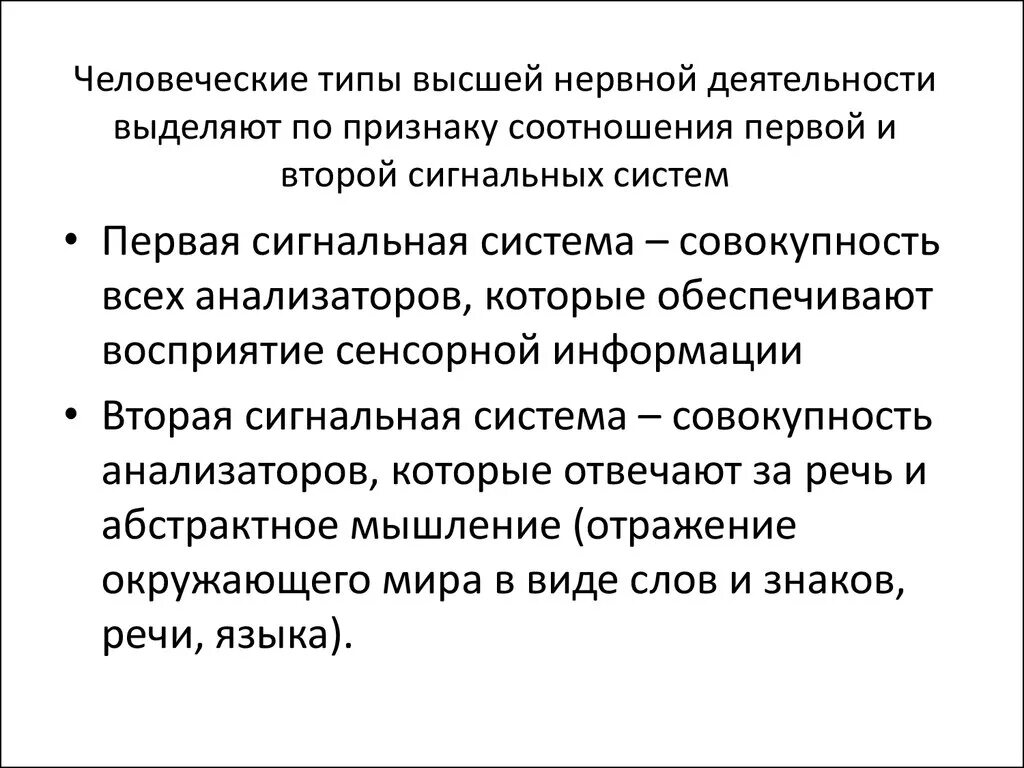 Человеческие типы высшей нервной деятельности выделяют по признаку соотношения первой и второй сигнальных систем

• Первая сигнальная система – совокупность всех анализаторов, которые обеспечивают восприятие сенсорной информации

• Вторая сигнальная система – совокупность анализаторов, которые отвечают за речь и абстрактное мышление (отражение окружающего мира в виде слов и знаков, речи, языка).